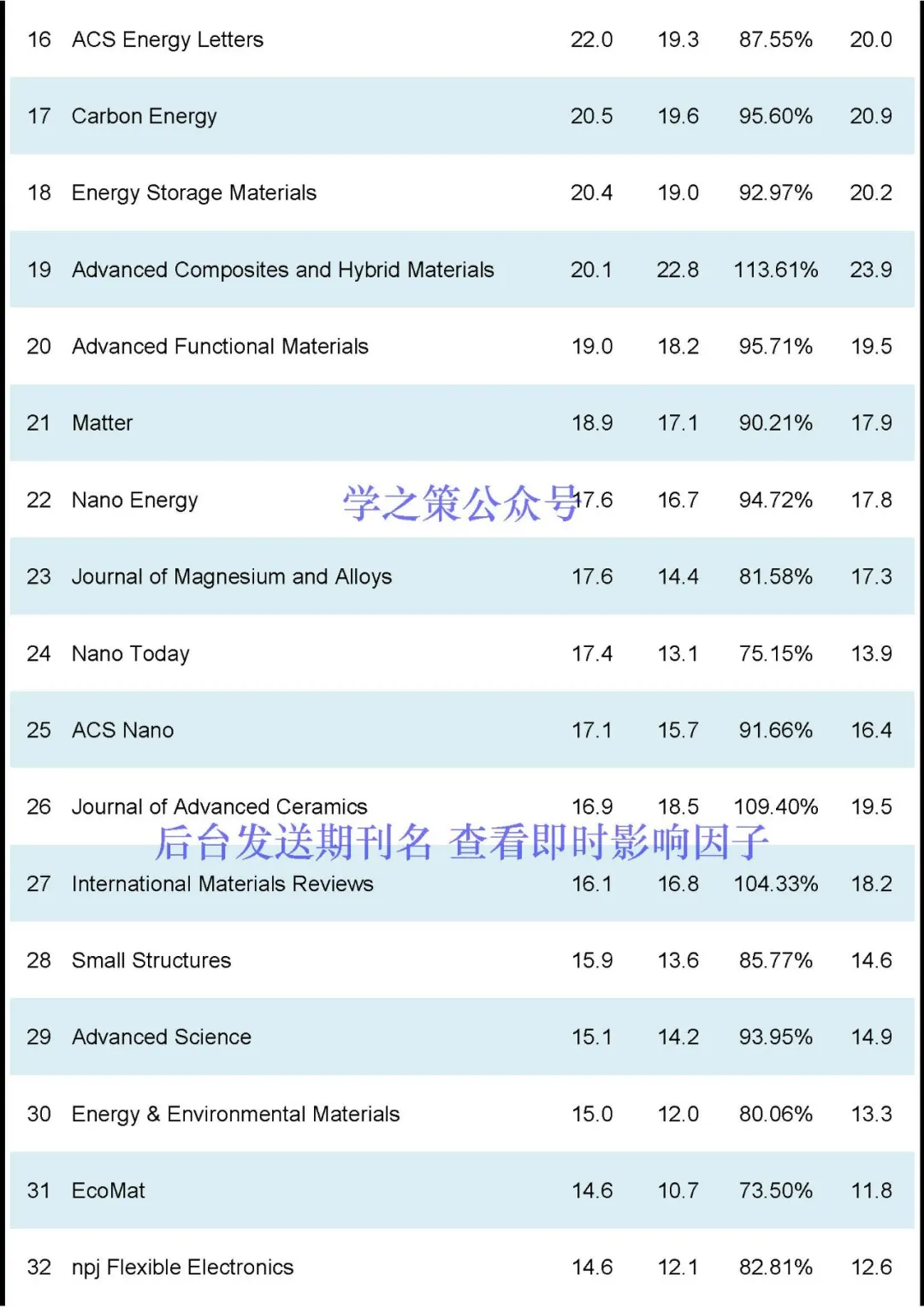 | 16 | ACS Energy Letters | 22.0 | 19.3 | 87.55% | 20.0 |
|---|---|---|---|---|---|
| 17 | Carbon Energy | 20.5 | 19.6 | 95.60% | 20.9 |
| 18 | Energy Storage Materials | 20.4 | 19.0 | 92.97% | 20.2 |
| 19 | Advanced Composites and Hybrid Materials | 20.1 | 22.8 | 113.61% | 23.9 |
| 20 | Advanced Functional Materials | 19.0 | 18.2 | 95.71% | 19.5 |
| 21 | Matter | 18.9 | 17.1 | 90.21% | 17.9 |
| 22 | Nano Energy | 17.6 | 16.7 | 94.72% | 17.8 |
| 23 | Journal of Magnesium and Alloys | 17.6 | 14.4 | 81.58% | 17.3 |
| 24 | Nano Today | 17.4 | 13.1 | 75.15% | 13.9 |
| 25 | ACS Nano | 17.1 | 15.7 | 91.66% | 16.4 |
| 26 | Journal of Advanced Ceramics | 16.9 | 18.5 | 109.40% | 19.5 |
| 27 | International Materials Reviews | 16.1 | 16.8 | 104.33% | 18.2 |
| 28 | Small Structures | 15.9 | 13.6 | 85.77% | 14.6 |
| 29 | Advanced Science | 15.1 | 14.2 | 93.95% | 14.9 |
| 30 | Energy & Environmental Materials | 15.0 | 12.0 | 80.06% | 13.3 |
| 31 | EcoMat | 14.6 | 10.7 | 73.50% | 11.8 |
| 32 | npj Flexible Electronics | 14.6 | 12.1 | 82.81% | 12.6 |

学之策公众号

后台发送期刊名 查看即时影响因子